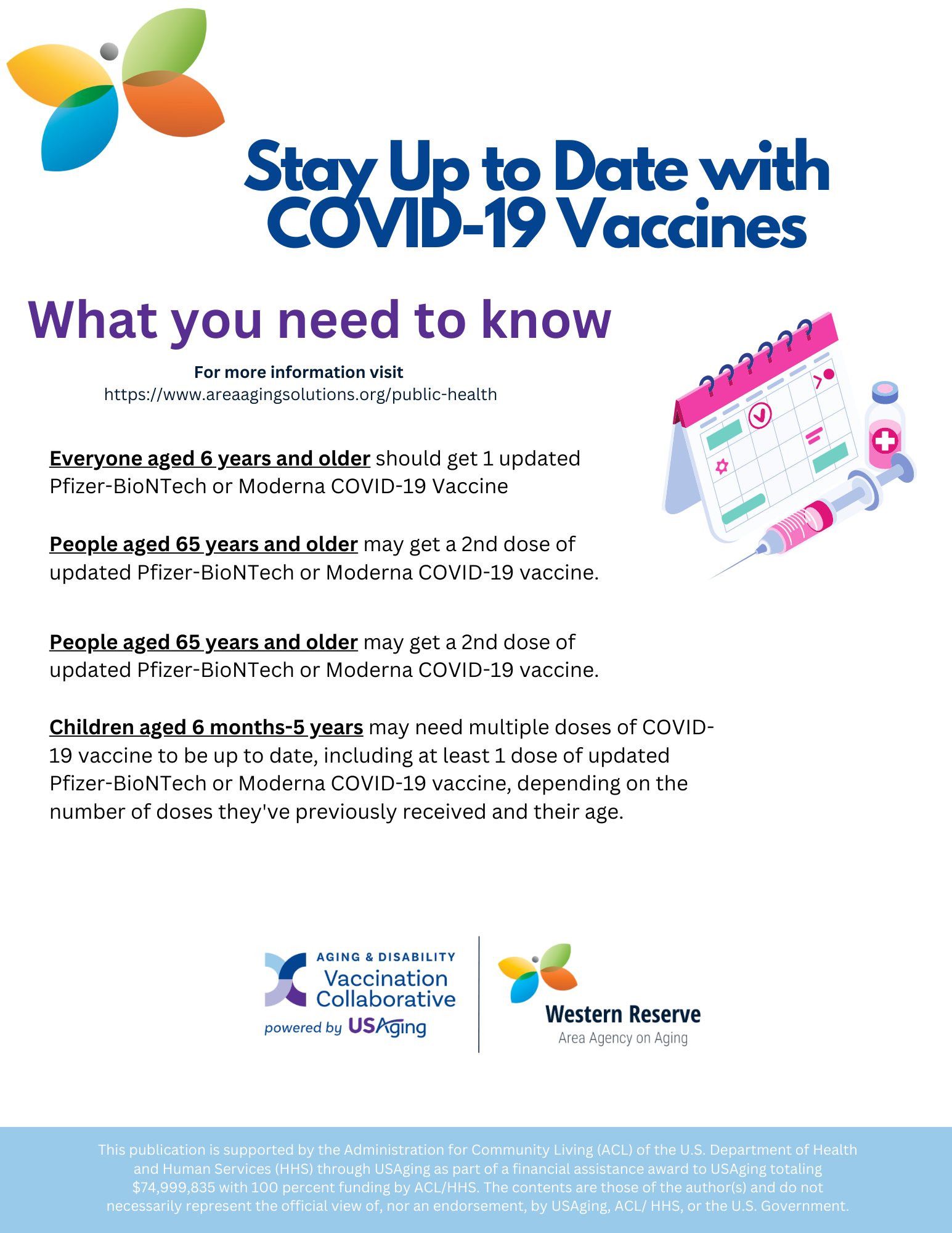 Stay Up to Date with COVID-19 Vaccines

What you need to know

For more information visit
https://www.areaagingsolutions.org/public-health

Everyone aged 6 years and older should get 1 updated Pfizer-BioNTech or Moderna COVID-19 Vaccine

People aged 65 years and older may get a 2nd dose of updated Pfizer-BioNTech or Moderna COVID-19 vaccine.

People aged 65 years and older may get a 2nd dose of updated Pfizer-BioNTech or Moderna COVID-19 vaccine.

Children aged 6 months-5 years may need multiple doses of COVID-19 vaccine to be up to date, including at least 1 dose of updated Pfizer-BioNTech or Moderna COVID-19 vaccine, depending on the number of doses they've previously received and their age.

AGING & DISABILITY
Vaccination Collaborative
powered by USAging

Western Reserve
Area Agency on Aging

This publication is supported by the Administration for Community Living (ACL) of the U.S. Department of Health and Human Services (HHS) through USAging as part of a financial assistance award to USAging totaling $74,999,835 with 100 percent funding by ACL/HHS. The contents are those of the author(s) and do not necessarily represent the official view of, nor an endorsement, by USAging, ACL/ HHS, or the U.S. Government.